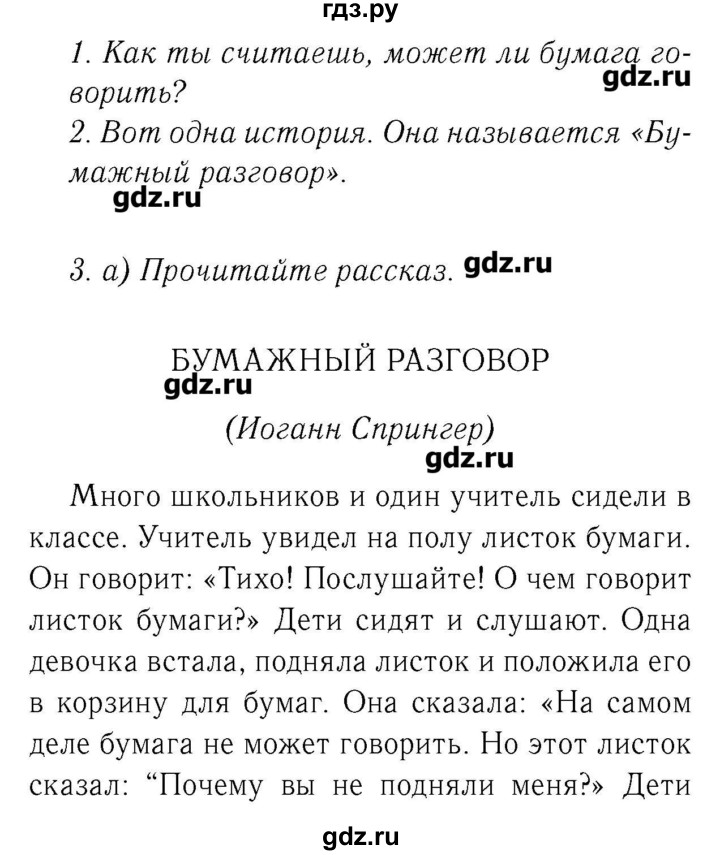 гдз.ру

1. Как ты считаешь, может ли бумага говорить?
gdz.ru
2. Вот одна история. Она называется «Бумажный разговор».
gdz.ru

3. а) Прочитайте рассказ. gdz.ru

БУМАЖНЫЙ РАЗГОВОР
gdz.ru
(Иоганн Спрингер)
gdz.ru

Много школьников и один учитель сидели в классе. Учитель увидел на полу листок бумаги. Он говорит: «Тихо! Послушайте! О чем говорит листок бумаги?» Дети сидят и слушают. Одна девочка встала, подняла листок и положила его в корзину для бумаг. Она сказала: «На самом деле бумага не может говорить. Но этот листок сказал: “Почему вы не подняли меня?» Дети

gdz.ru